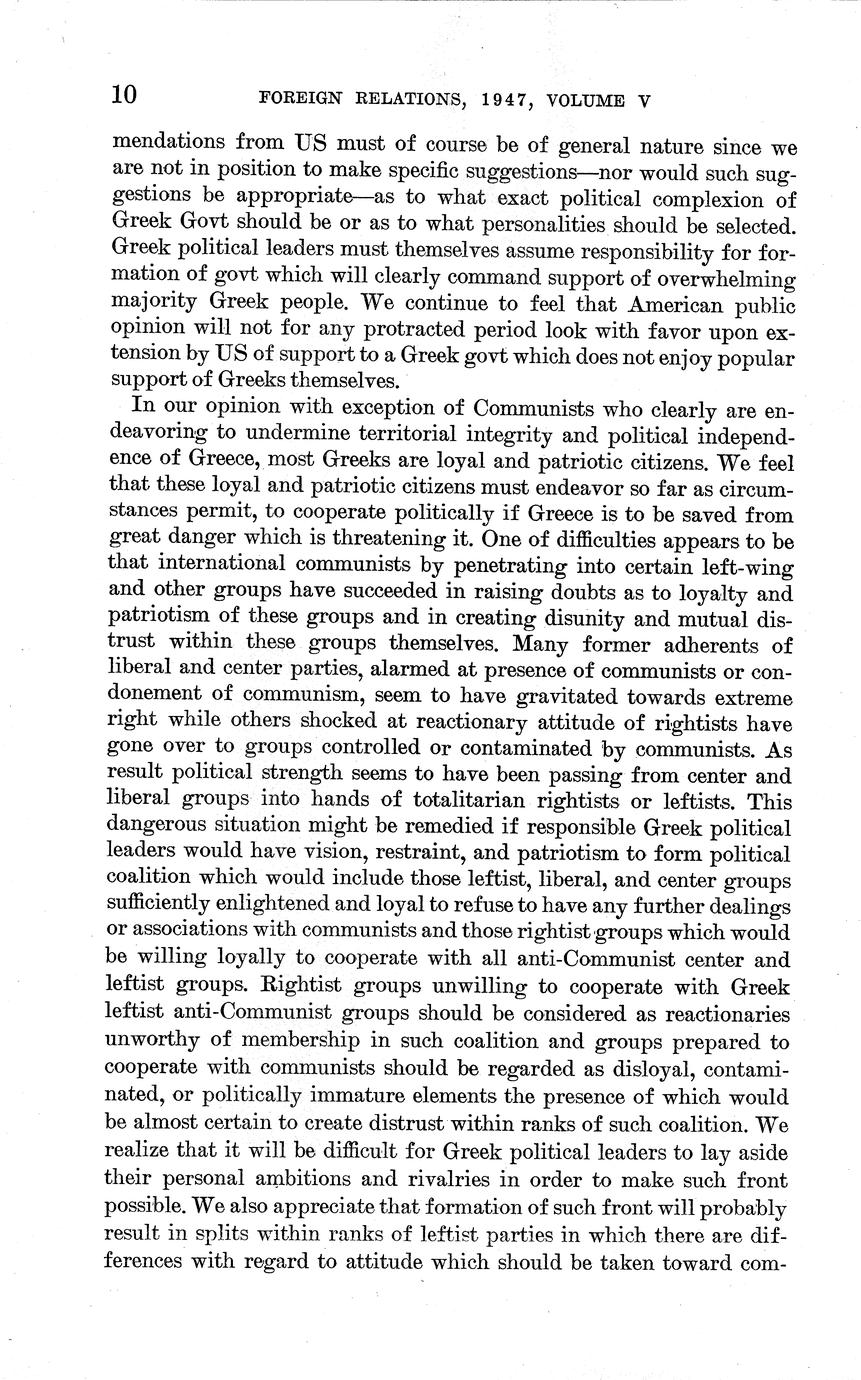 10 FOREIGN RELATIONS, 1947, VOLUME V

mendations from US must of course be of general nature since we are not in position to make specific suggestions—nor would such suggestions be appropriate—as to what exact political complexion of Greek Govt should be or as to what personalities should be selected. Greek political leaders must themselves assume responsibility for formation of govt which will clearly command support of overwhelming majority Greek people. We continue to feel that American public opinion will not for any protracted period look with favor upon extension by US of support to a Greek govt which does not enjoy popular support of Greeks themselves.

In our opinion with exception of Communists who clearly are endeavoring to undermine territorial integrity and political independence of Greece, most Greeks are loyal and patriotic citizens. We feel that these loyal and patriotic citizens must endeavor so far as circumstances permit, to cooperate politically if Greece is to be saved from great danger which is threatening it. One of difficulties appears to be that international communists by penetrating into certain left-wing and other groups have succeeded in raising doubts as to loyalty and patriotism of these groups and in creating disunity and mutual distrust within these groups themselves. Many former adherents of liberal and center parties, alarmed at presence of communists or condonement of communism, seem to have gravitated towards extreme right while others shocked at reactionary attitude of rightists have gone over to groups controlled or contaminated by communists. As result political strength seems to have been passing from center and liberal groups into hands of totalitarian rightists or leftists. This dangerous situation might be remedied if responsible Greek political leaders would have vision, restraint, and patriotism to form political coalition which would include those leftist, liberal, and center groups sufficiently enlightened and loyal to refuse to have any further dealings or associations with communists and those rightist groups which would be willing loyally to cooperate with all anti-Communist center and leftist groups. Rightist groups unwilling to cooperate with Greek leftist anti-Communist groups should be considered as reactionaries unworthy of membership in such coalition and groups prepared to cooperate with communists should be regarded as disloyal, contaminated, or politically immature elements the presence of which would be almost certain to create distrust within ranks of such coalition. We realize that it will be difficult for Greek political leaders to lay aside their personal ambitions and rivalries in order to make such front possible. We also appreciate that formation of such front will probably result in splits within ranks of leftist parties in which there are differences with regard to attitude which should be taken toward com-